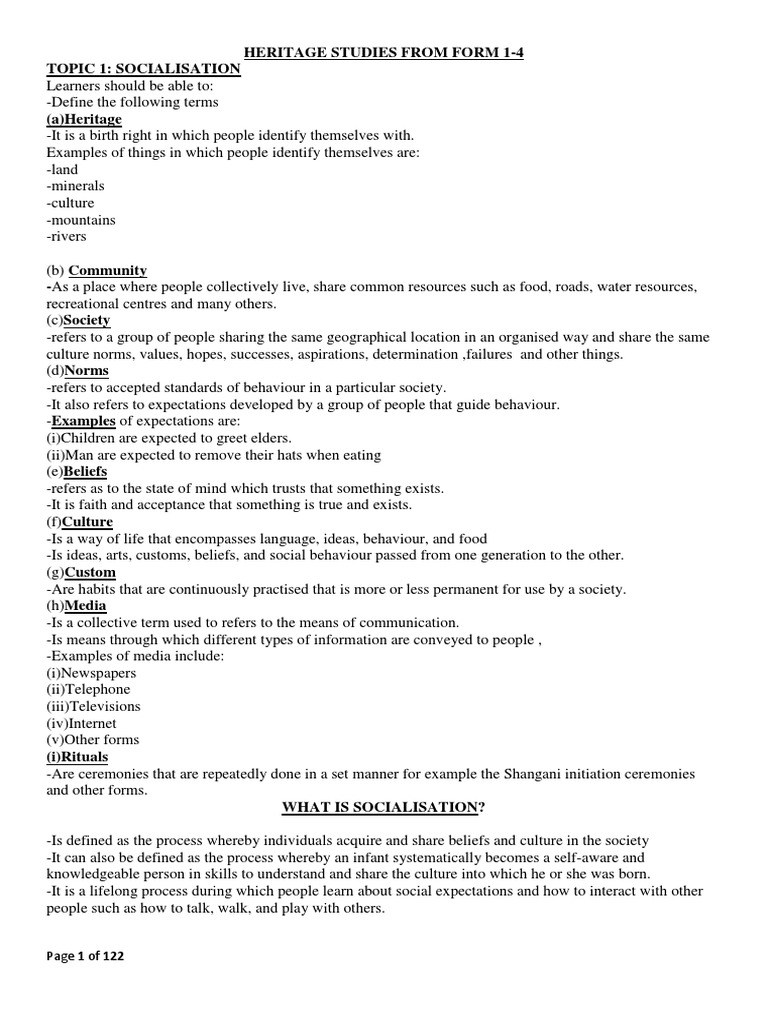 HERITAGE STUDIES FROM FORM 1-4

TOPIC 1: SOCIALISATION

Learners should be able to:
-Define the following terms

(a)Heritage
-It is a birth right in which people identify themselves with.
Examples of things in which people identify themselves are:
-land
-minerals
-culture
-mountains
-rivers

(b) Community
-As a place where people collectively live, share common resources such as food, roads, water resources, recreational centres and many others.

(c)Society
-refers to a group of people sharing the same geographical location in an organised way and share the same culture norms, values, hopes, successes, aspirations, determination ,failures and other things.

(d)Norms
-refers to accepted standards of behaviour in a particular society.
-It also refers to expectations developed by a group of people that guide behaviour.
-Examples of expectations are:
(i)Children are expected to greet elders.
(ii)Man are expected to remove their hats when eating

(e)Beliefs
-refers as to the state of mind which trusts that something exists.
-It is faith and acceptance that something is true and exists.

(f)Culture
-Is a way of life that encompasses language, ideas, behaviour, and food
-Is ideas, arts, customs, beliefs, and social behaviour passed from one generation to the other.

(g)Custom
-Are habits that are continuously practised that is more or less permanent for use by a society.

(h)Media
-Is a collective term used to refers to the means of communication.
-Is means through which different types of information are conveyed to people ,
-Examples of media include:
(i)Newspapers
(ii)Telephone
(iii)Televisions
(iv)Internet
(v)Other forms

(i)Rituals
-Are ceremonies that are repeatedly done in a set manner for example the Shangani initiation ceremonies and other forms.

WHAT IS SOCIALISATION?

-Is defined as the process whereby individuals acquire and share beliefs and culture in the society
-It can also be defined as the process whereby an infant systematically becomes a self-aware and knowledgeable person in skills to understand and share the culture into which he or she was born.
-It is a lifelong process during which people learn about social expectations and how to interact with other people such as how to talk, walk, and play with others.

Page 1 of 122